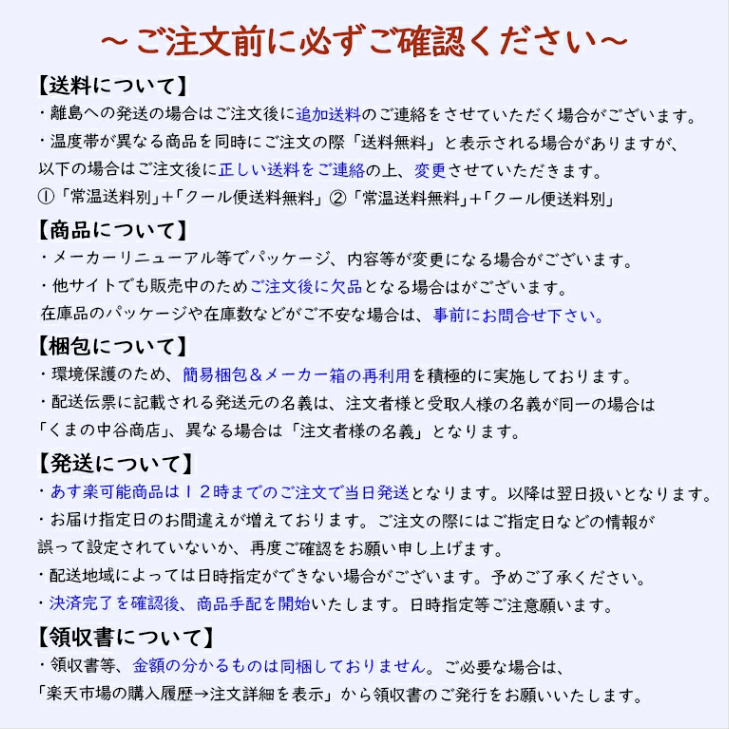 ～ご注文前に必ずご確認ください～

【送料について】
・離島への発送の場合はご注文後に追加送料のご連絡をさせていただく場合がございます。
・温度帯が異なる商品を同時にご注文の際「送料無料」と表示される場合がありますが、以下の場合はご注文後に正しい送料をご連絡の上、変更させていただきます。
①「常温送料別」+「クール便送料無料」②「常温送料無料」+「クール便送料別」

【商品について】
・メーカーリニューアル等でパッケージ、内容等が変更になる場合がございます。
・他サイトでも販売中のためご注文後に欠品となる場合はがございます。
在庫品のパッケージや在庫数などがご不安な場合は、事前にお問合せ下さい。

【梱包について】
・環境保護のため、簡易梱包＆メーカー箱の再利用を積極的に実施しております。
・配送伝票に記載される発送元の名義は、注文者様と受取人様の名義が同一の場合は「くまの中谷商店」、異なる場合は「注文者様の名義」となります。

【発送について】
・あす楽可能商品は１２時までのご注文で当日発送となります。以降は翌日扱いとなります。
・お届け指定日のお間違えが増えております。ご注文の際にはご指定日などの情報が誤って設定されていないか、再度ご確認をお願い申し上げます。
・配送地域によっては日時指定ができない場合がございます。予めご了承ください。
・決済完了を確認後、商品手配を開始いたします。日時指定等ご注意願います。

【領収書について】
・領収書等、金額の分かるものは同梱しておりません。ご必要な場合は、「楽天市場の購入履歴→注文詳細を表示」から領収書のご発行をお願いいたします。